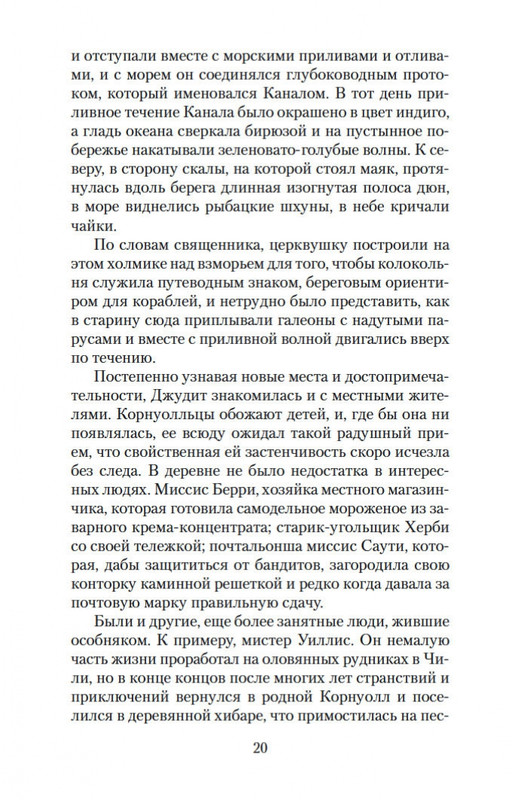 и отступали вместе с морскими приливами и отливами, и с морем он соединялся глубоководным протоком, который именовался Каналом. В тот день приливное течение Канала было окрашено в цвет индиго, а гладь океана сверкала бирюзой и на пустынное побережье накатывали зеленовато-голубые волны. К северу, в сторону скалы, на которой стоял маяк, протянулась вдоль берега длинная изогнутая полоса дюн, в море виднелись рыбацкие шхуны, в небе кричали чайки.

По словам священника, церквушку построили на этом холмике над взморьем для того, чтобы колокольня служила путеводным знаком, береговым ориентиром для кораблей, и нетрудно было представить, как в старину сюда приплывали галеоны с надутыми парусами и вместе с приливной волной двигались вверх по течению.

Постепенно узнавая новые места и достопримечательности, Джудит знакомилась и с местными жителями. Корнуолльцы обожают детей, и, где бы она ни появлялась, ее всюду ожидал такой радушный прием, что свойственная ей застенчивость скоро исчезла без следа. В деревне не было недостатка в интересных людях. Миссис Берри, хозяйка местного магазинчика, которая готовила самодельное мороженое из заварного крема-концентрата; старик-угольщик Херби со своей тележкой; почтальонша миссис Саути, которая, дабы защититься от бандитов, загородила свою конторку каминной решеткой и редко когда давала за почтовую марку правильную сдачу.

Были и другие, еще более занятные люди, жившие особняком. К примеру, мистер Уиллис. Он немалую часть жизни проработал на оловянных рудниках в Чили, но в конце концов после многих лет странствий и приключений вернулся в родной Корнуолл и поселился в деревянной хибаре, что примостилась на пес-

20